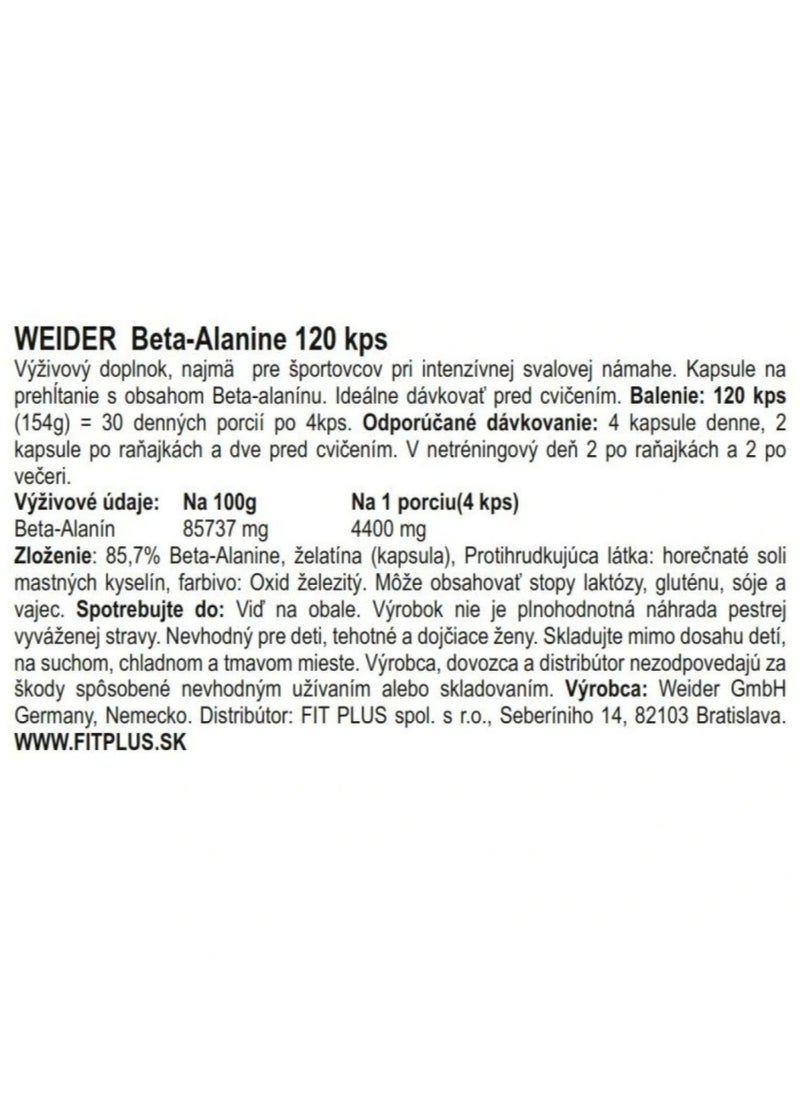 WEIDER Beta-Alanine 120 kps

Výživový doplnok, najmä pre športovcov pri intenzívnej svalovej námahe. Kapsule na prehĺtanie s obsahom Beta-alanínu. Ideálne dávkovať pred cvičením. Balenie: 120 kps (154g) = 30 denných porcií po 4kps. Odporúčané dávkovanie: 4 kapsule denne, 2 kapsule po raňajkách a dve pred cvičením. V netréningový deň 2 po raňajkách a 2 po večeri.

| Výživové údaje: | Na 100g | Na 1 porciu(4 kps) |
|---|---|---|
| Beta-Alanín | 85737 mg | 4400 mg |

Zloženie: 85,7% Beta-Alanine, želatína (kapsula), Protihrudkujúca látka: horečnaté soli mastných kyselín, farbivo: Oxid železitý. Môže obsahovať stopy laktózy, gluténu, sóje a vajec. Spotrebujte do: Viď na obale. Výrobok nie je plnohodnotná náhrada pestrej vyváženej stravy. Nevhodný pre deti, tehotné a dojčiace ženy. Skladujte mimo dosahu detí, na suchom, chladnom a tmavom mieste. Výrobca, dovozca a distribútor nezodpovedajú za škody spôsobené nevhodným užívaním alebo skladovaním. Výrobca: Weider GmbH Germany, Nemecko. Distribútor: FIT PLUS spol. s r.o., Seberíniho 14, 82103 Bratislava.
WWW.FITPLUS.SK